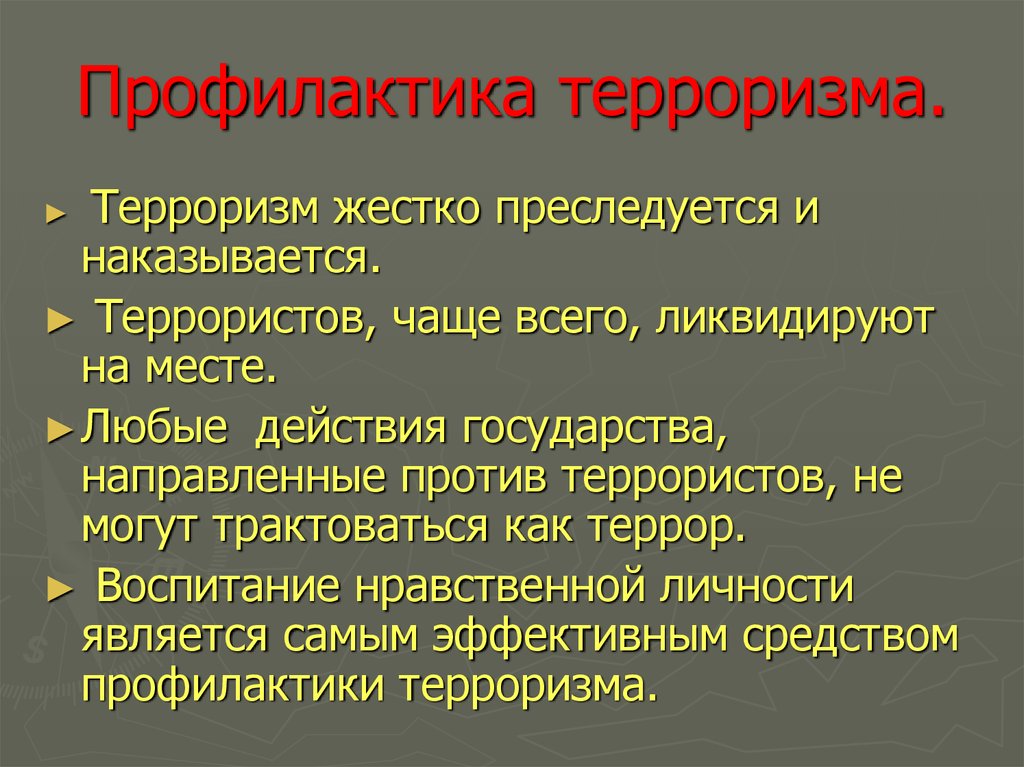 Профилактика терроризма.

► Терроризм жестко преследуется и наказывается.

► Террористов, чаще всего, ликвидируют на месте.

► Любые действия государства, направленные против террористов, не могут трактоваться как террор.

► Воспитание нравственной личности является самым эффективным средством профилактики терроризма.